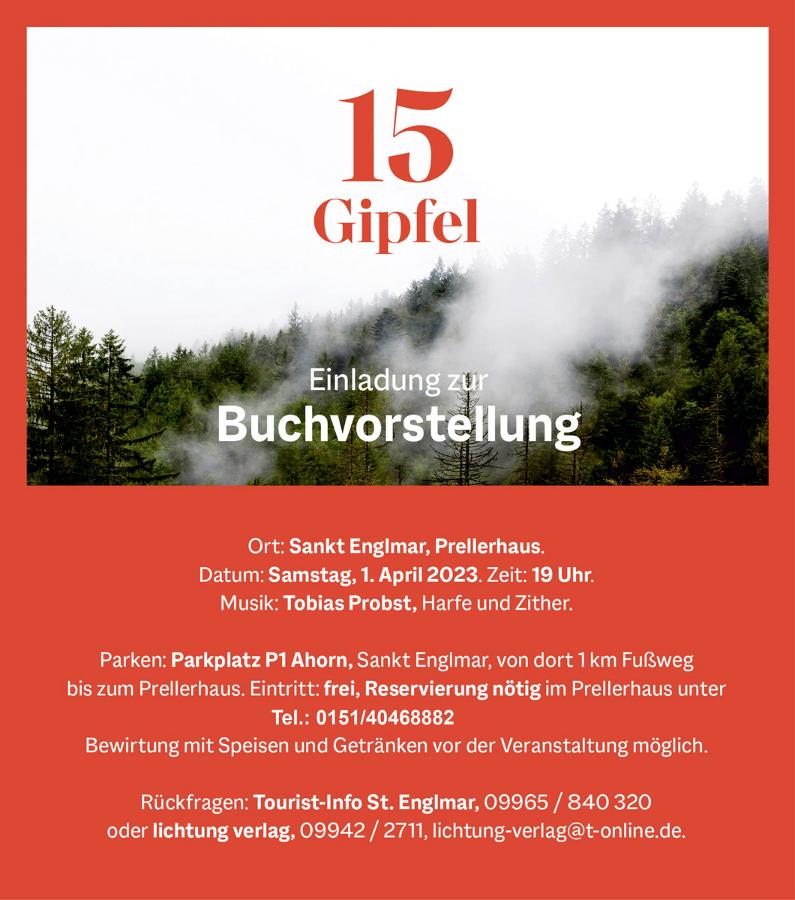 15
Gipfel

Einladung zur
Buchvorstellung

Ort: Sankt Englmar, Prellerhaus.
Datum: Samstag, 1. April 2023. Zeit: 19 Uhr.
Musik: Tobias Probst, Harfe und Zither.

Parken: Parkplatz P1 Ahorn, Sankt Englmar, von dort 1 km Fußweg bis zum Prellerhaus. Eintritt: frei, Reservierung nötig im Prellerhaus unter
Tel.: 0151/40468882
Bewirtung mit Speisen und Getränken vor der Veranstaltung möglich.

Rückfragen: Tourist-Info St. Englmar, 09965 / 840 320
oder lichtung verlag, 09942 / 2711, lichtung-verlag@t-online.de.